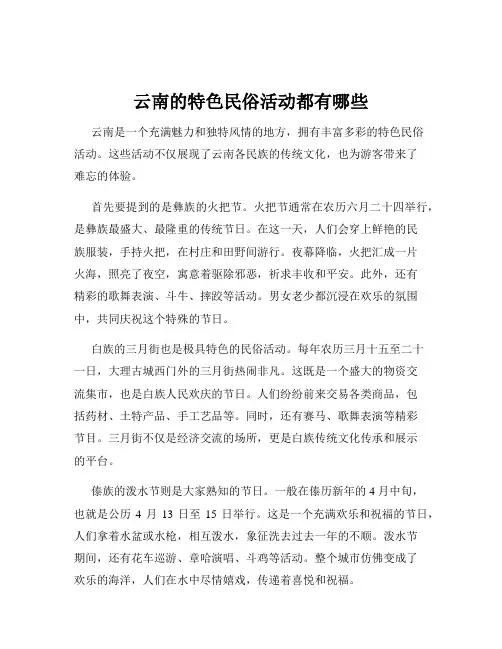 云南的特色民俗活动都有哪些

云南是一个充满魅力和独特风情的地方，拥有丰富多彩的特色民俗活动。这些活动不仅展现了云南各民族的传统文化，也为游客带来了难忘的体验。

首先要提到的是彝族的火把节。火把节通常在农历六月二十四举行，是彝族最盛大、最隆重的传统节日。在这一天，人们会穿上鲜艳的民族服装，手持火把，在村庄和田野间游行。夜幕降临，火把汇成一片火海，照亮了夜空，寓意着驱除邪恶，祈求丰收和平安。此外，还有精彩的歌舞表演、斗牛、摔跤等活动。男女老少都沉浸在欢乐的氛围中，共同庆祝这个特殊的节日。

白族的三月街也是极具特色的民俗活动。每年农历三月十五至二十一日，大理古城西门外的三月街热闹非凡。这既是一个盛大的物资交流集市，也是白族人民欢庆的节日。人们纷纷前来交易各类商品，包括药材、土特产品、手工艺品等。同时，还有赛马、歌舞表演等精彩节目。三月街不仅是经济交流的场所，更是白族传统文化传承和展示的平台。

傣族的泼水节则是大家熟知的节日。一般在傣历新年的 4 月中旬，也就是公历 4 月 13 日至 15 日举行。这是一个充满欢乐和祝福的节日，人们拿着水盆或水枪，相互泼水，象征洗去过去一年的不顺。泼水节期间，还有花车巡游、章哈演唱、斗鸡等活动。整个城市仿佛变成了欢乐的海洋，人们在水中尽情嬉戏，传递着喜悦和祝福。